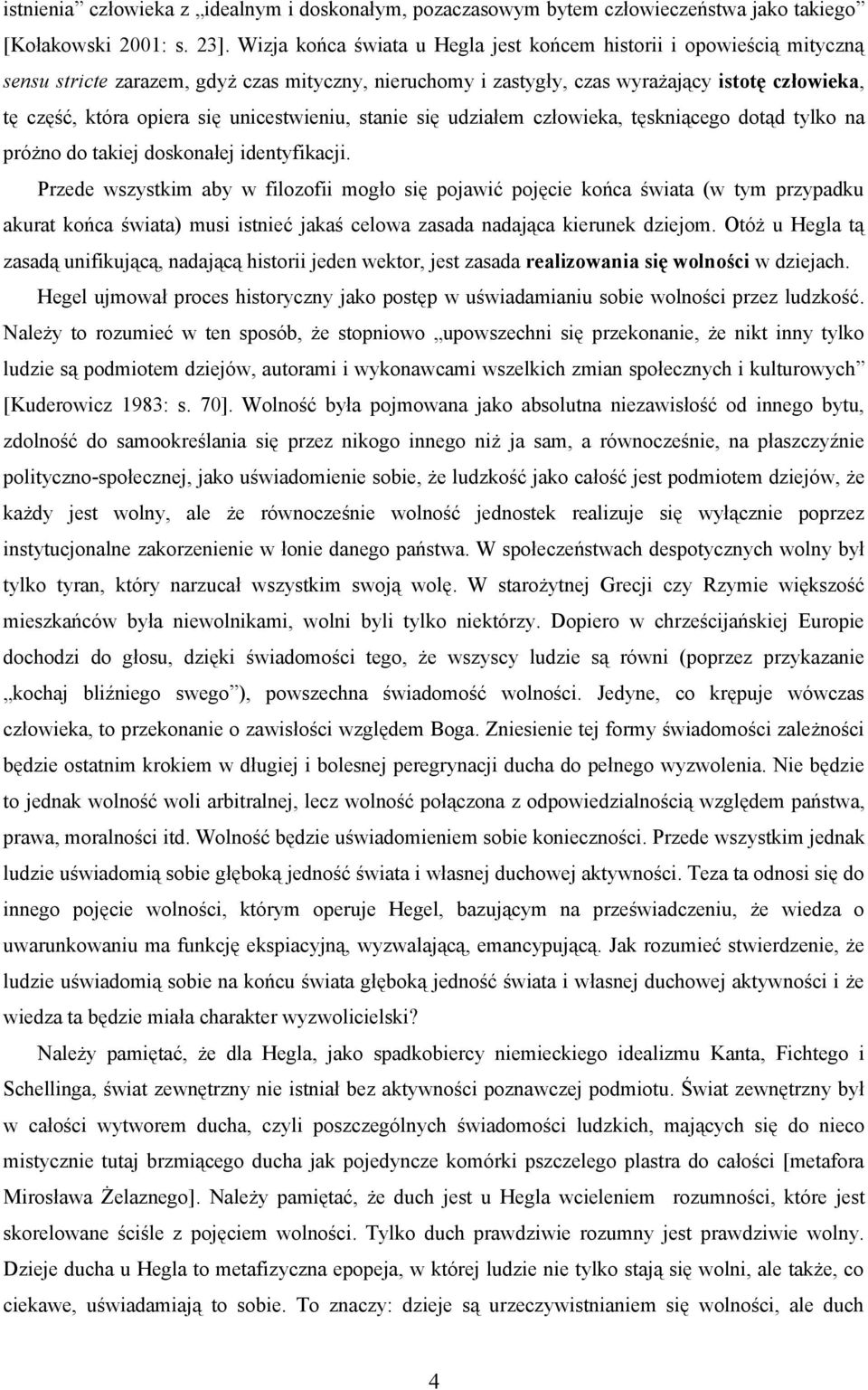 istnienia” człowieka z „idealnym i doskonałym, pozaczasowym bytem człowieczeństwa jako takiego” [Kołakowski 2001: s. 23]. Wizja końca świata u Hegla jest końcem historii i opowieścią mityczną sensu stricte zarazem, gdyż czas mityczny, nieruchomy i zastygły, czas wyrażający istotę człowieka, tę część, która opiera się unicestwieniu, stanie się udziałem człowieka, tęskniącego dotąd tylko na próżno do takiej doskonałej identyfikacji.

Przede wszystkim aby w filozofii mogło się pojawić pojęcie końca świata (w tym przypadku akurat końca świata) musi istnieć jakaś celowa zasada nadająca kierunek dziejom. Otóż u Hegla tą zasadą unifikującą, nadającą historii jeden wektor, jest zasada realizowania się wolności w dziejach. Hegel ujmował proces historyczny jako postęp w uświadamianiu sobie wolności przez ludzkość. Należy to rozumieć w ten sposób, że stopniowo „upowszechni się przekonanie, że nikt inny tylko ludzie są podmiotem dziejów, autorami i wykonawcami wszelkich zmian społecznych i kulturowych” [Kuderowicz 1983: s. 70]. Wolność była pojmowana jako absolutna niezawisłość od innego bytu, zdolność do samookreślania się przez nikogo innego niż ja sam, a równocześnie, na płaszczyźnie polityczno-społecznej, jako uświadomienie sobie, że ludzkość jako całość jest podmiotem dziejów, że każdy jest wolny, ale że równocześnie wolność jednostek realizuje się wyłącznie poprzez instytucjonalne zakorzenienie w łonie danego państwa. W społeczeństwach despotycznych wolny był tylko tyran, który narzucał wszystkim swoją wolę. W starożytnej Grecji czy Rzymie większość mieszkańców była niewolnikami, wolni byli tylko niektórzy. Dopiero w chrześcijańskiej Europie dochodzi do głosu, dzięki świadomości tego, że wszyscy ludzie są równi (poprzez przykazanie „kochaj bliźniego swego”), powszechna świadomość wolności. Jedyne, co krępuje wówczas człowieka, to przekonanie o zawisłości względem Boga. Zniesienie tej formy świadomości zależności będzie ostatnim krokiem w długiej i bolesnej peregrynacji ducha do pełnego wyzwolenia. Nie będzie to jednak wolność woli arbitralnej, lecz wolność połączona z odpowiedzialnością względem państwa, prawa, moralności itd. Wolność będzie uświadomieniem sobie konieczności. Przede wszystkim jednak ludzie uświadomią sobie głęboką jedność świata i własnej duchowej aktywności. Teza ta odnosi się do innego pojęcie wolności, którym operuje Hegel, bazującym na przeświadczeniu, że wiedza o uwarunkowaniu ma funkcję ekspiacyjną, wyzwalającą, emancypującą. Jak rozumieć stwierdzenie, że ludzie uświadomią sobie na końcu świata głęboką jedność świata i własnej duchowej aktywności i że wiedza ta będzie miała charakter wyzwolicielski?

Należy pamiętać, że dla Hegla, jako spadkobiercy niemieckiego idealizmu Kanta, Fichtego i Schellinga, świat zewnętrzny nie istniał bez aktywności poznawczej podmiotu. Świat zewnętrzny był w całości wytworem ducha, czyli poszczególnych świadomości ludzkich, mających się do nieco mistycznie tutaj brzmiącego ducha jak pojedyncze komórki pszczelego plastra do całości [metafora Mirosława Żelaznego]. Należy pamiętać, że duch jest u Hegla wcieleniem rozumności, które jest skorelowane ściśle z pojęciem wolności. Tylko duch prawdziwie rozumny jest prawdziwie wolny. Dzieje ducha u Hegla to metafizyczna epopeja, w której ludzie nie tylko stają się wolni, ale także, co ciekawe, uświadamiają to sobie. To znaczy: dzieje są urzeczywistnianiem się wolności, ale duch

4